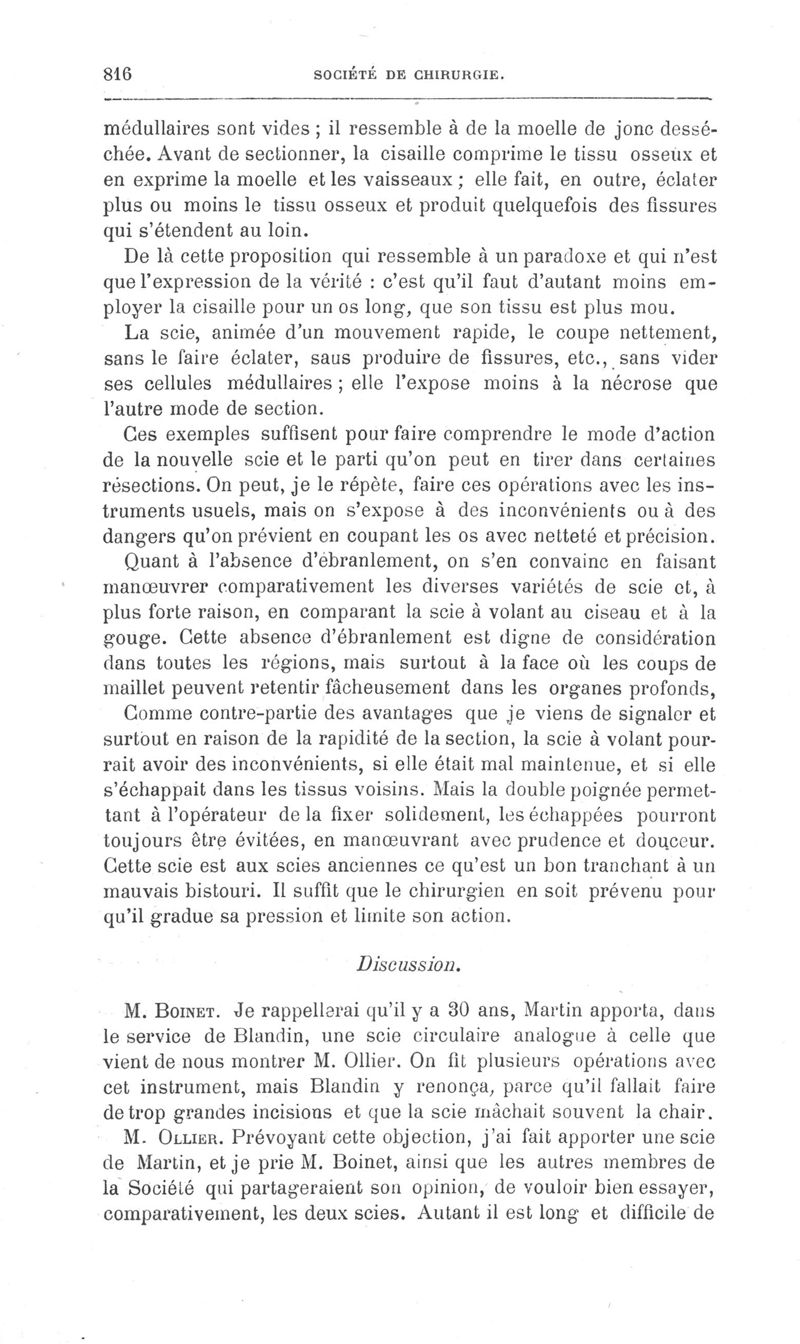 816 SOCIÉTÉ DE CHIRURGIE.

médullaires sont vides ; il ressemble à de la moelle de jonc desséchée. Avant de sectionner, la cisaille comprime le tissu osseux et en exprime la moelle et les vaisseaux ; elle fait, en outre, éclater plus ou moins le tissu osseux et produit quelquefois des fissures qui s'étendent au loin.

De là cette proposition qui ressemble à un paradoxe et qui n'est que l'expression de la vérité : c'est qu'il faut d'autant moins employer la cisaille pour un os long, que son tissu est plus mou.

La scie, animée d'un mouvement rapide, le coupe nettement, sans le faire éclater, saus produire de fissures, etc., sans vider ses cellules médullaires ; elle l'expose moins à la nécrose que l'autre mode de section.

Ces exemples suffisent pour faire comprendre le mode d'action de la nouvelle scie et le parti qu'on peut en tirer dans certaines résections. On peut, je le répète, faire ces opérations avec les instruments usuels, mais on s'expose à des inconvénients ou à des dangers qu'on prévient en coupant les os avec netteté et précision.

Quant à l'absence d'ébranlement, on s'en convainc en faisant manœuvrer comparativement les diverses variétés de scie et, à plus forte raison, en comparant la scie à volant au ciseau et à la gouge. Cette absence d'ébranlement est digne de considération dans toutes les régions, mais surtout à la face où les coups de maillet peuvent retentir fâcheusement dans les organes profonds,

Comme contre-partie des avantages que je viens de signaler et surtout en raison de la rapidité de la section, la scie à volant pourrait avoir des inconvénients, si elle était mal maintenue, et si elle s'échappait dans les tissus voisins. Mais la double poignée permettant à l'opérateur de la fixer solidement, les échappées pourront toujours être évitées, en manœuvrant avec prudence et douceur. Cette scie est aux scies anciennes ce qu'est un bon tranchant à un mauvais bistouri. Il suffit que le chirurgien en soit prévenu pour qu'il gradue sa pression et limite son action.

Discussion.

M. Boinet. Je rappellerai qu'il y a 30 ans, Martin apporta, dans le service de Blandin, une scie circulaire analogue à celle que vient de nous montrer M. Ollier. On fit plusieurs opérations avec cet instrument, mais Blandin y renonça, parce qu'il fallait faire de trop grandes incisions et que la scie mâchait souvent la chair.

M. Ollier. Prévoyant cette objection, j'ai fait apporter une scie de Martin, et je prie M. Boinet, ainsi que les autres membres de la Société qui partageraient son opinion, de vouloir bien essayer, comparativement, les deux scies. Autant il est long et difficile de